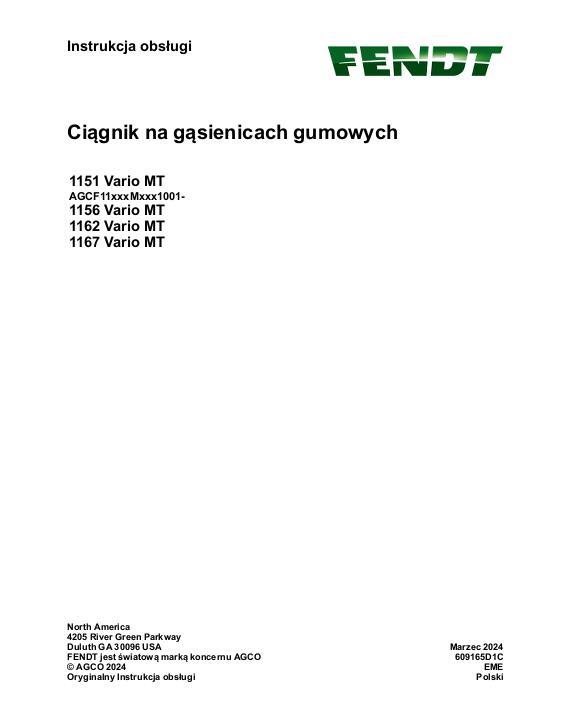 Instrukcja obsługi

FENDT

Ciągnik na gąsienicach gumowych

1151 Vario MT
AGCF11xxxMxxx1001-
1156 Vario MT
1162 Vario MT
1167 Vario MT

North America
4205 River Green Parkway
Duluth GA 30096 USA
FENDT jest światową marką koncernu AGCO
© AGCO 2024
Oryginalny Instrukcja obsługi

Marzec 2024
609165D1C
EME
Polski